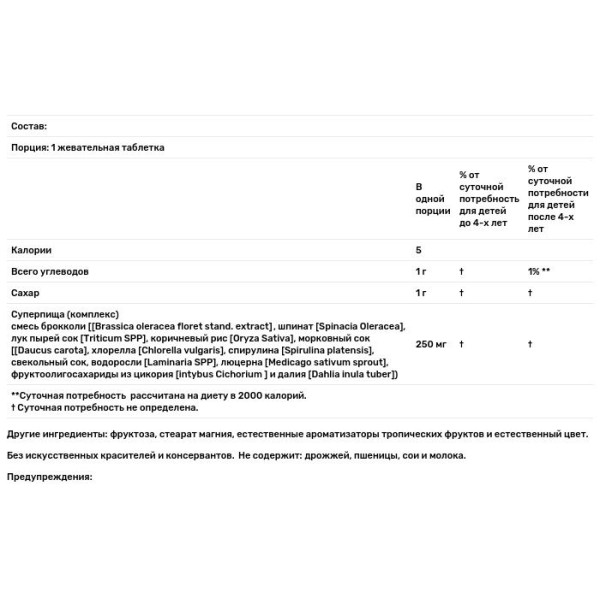 Состав:

Порция: 1 жевательная таблетка

| | В одной порции | % от суточной потребность для детей до 4-х лет | % от суточной потребности для детей после 4-х лет |
|---|---|---|---|
| Калории | 5 | | |
| Всего углеводов | 1 г | † | 1% ** |
| Сахар | 1 г | † | † |
| Суперпища (комплекс) смесь брокколи [[Brassica oleracea floret stand. extract], шпинат [Spinacia Oleracea], лук пырей сок [Triticum SPP], коричневый рис [Oryza Sativa], морковный сок [[Daucus carota], хлорелла [Chlorella vulgaris], спирулина [Spirulina platensis], свекольный сок, водоросли [Laminaria SPP], люцерна [Medicago sativum sprout], фруктоолигосахариды из цикория [intybus Cichorium ] и далия [Dahlia inula tuber]) | 250 мг | † | † |

**Суточная потребность рассчитана на диету в 2000 калорий.
† Суточная потребность не определена.

Другие ингредиенты: фруктоза, стеарат магния, естественные ароматизаторы тропических фруктов и естественный цвет.

Без искусственных красителей и консервантов. Не содержит: дрожжей, пшеницы, сои и молока.

Предупреждения: